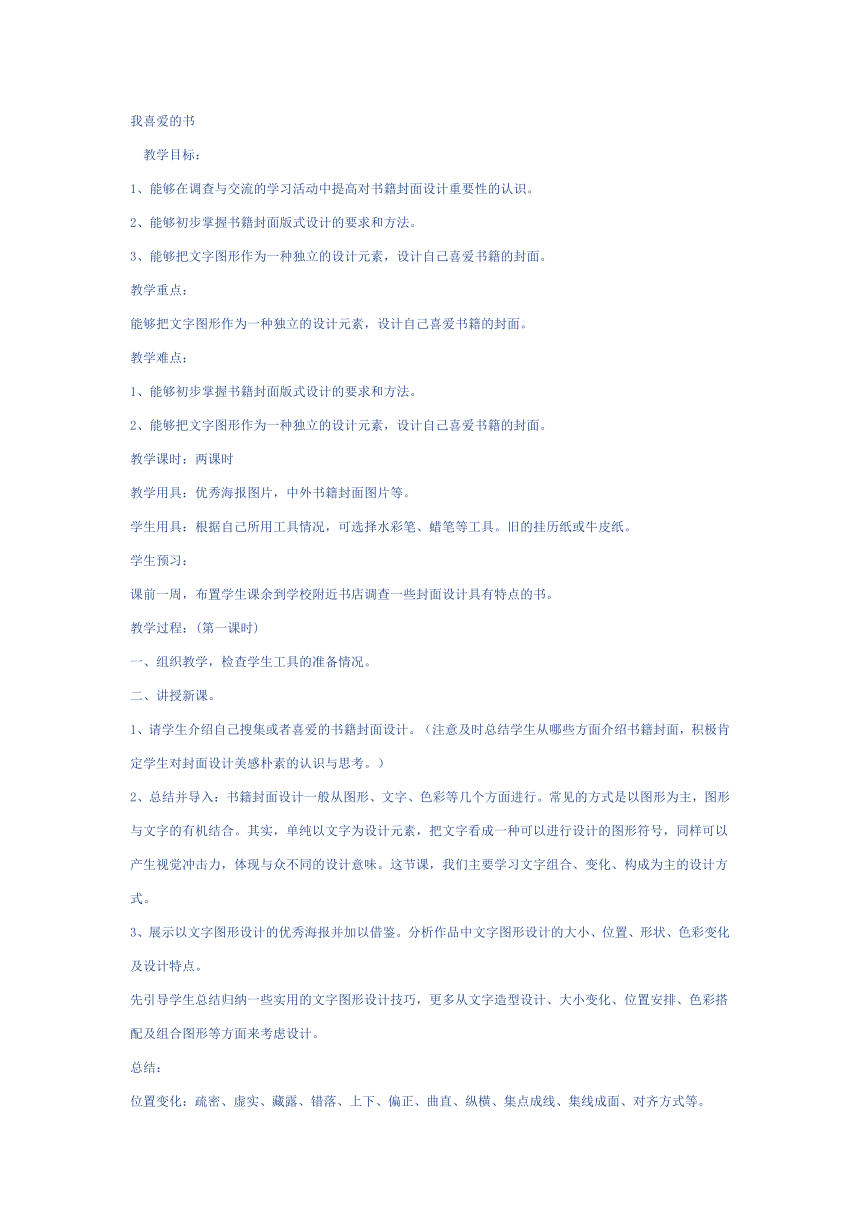 我喜爱的书

教学目标：

1、能够在调查与交流的学习活动中提高对书籍封面设计重要性的认识。

2、能够初步掌握书籍封面版式设计的要求和方法。

3、能够把文字图形作为一种独立的设计元素，设计自己喜爱书籍的封面。

教学重点：

能够把文字图形作为一种独立的设计元素，设计自己喜爱书籍的封面。

教学难点：

1、能够初步掌握书籍封面版式设计的要求和方法。

2、能够把文字图形作为一种独立的设计元素，设计自己喜爱书籍的封面。

教学课时：两课时

教学用具：优秀海报图片，中外书籍封面图片等。

学生用具：根据自己所用工具情况，可选择水彩笔、蜡笔等工具。旧的挂历纸或牛皮纸。

学生预习：

课前一周，布置学生课余到学校附近书店调查一些封面设计具有特点的书。

教学过程：(第一课时)

一、组织教学，检查学生工具的准备情况。

二、讲授新课。

1、请学生介绍自己搜集或者喜爱的书籍封面设计。（注意及时总结学生从哪些方面介绍书籍封面，积极肯定学生对封面设计美感朴素的认识与思考。）

2、总结并导入：书籍封面设计一般从图形、文字、色彩等几个方面进行。常见的方式是以图形为主，图形与文字的有机结合。其实，单纯以文字为设计元素，把文字看成一种可以进行设计的图形符号，同样可以产生视觉冲击力，体现与众不同的设计意味。这节课，我们主要学习文字组合、变化、构成为主的设计方式。

3、展示以文字图形设计的优秀海报并加以借鉴。分析作品中文字图形设计的大小、位置、形状、色彩变化及设计特点。

先引导学生总结归纳一些实用的文字图形设计技巧，更多从文字造型设计、大小变化、位置安排、色彩搭配及组合图形等方面来考虑设计。

总结：

位置变化：疏密、虚实、藏露、错落、上下、偏正、曲直、纵横、集点成线、集线成面、对齐方式等。